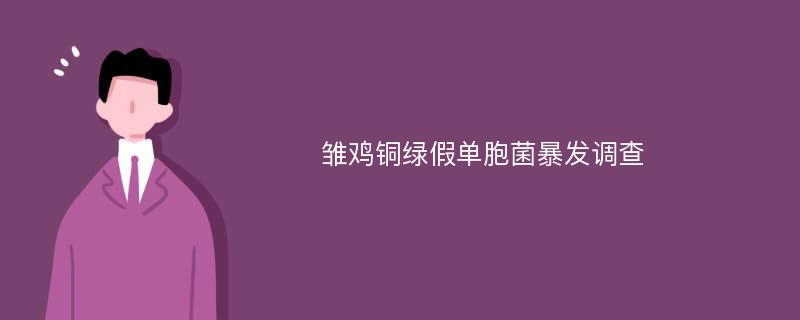 雏鸡铜绿假单胞菌暴发调查